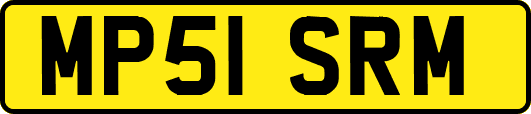 MP51 SRM